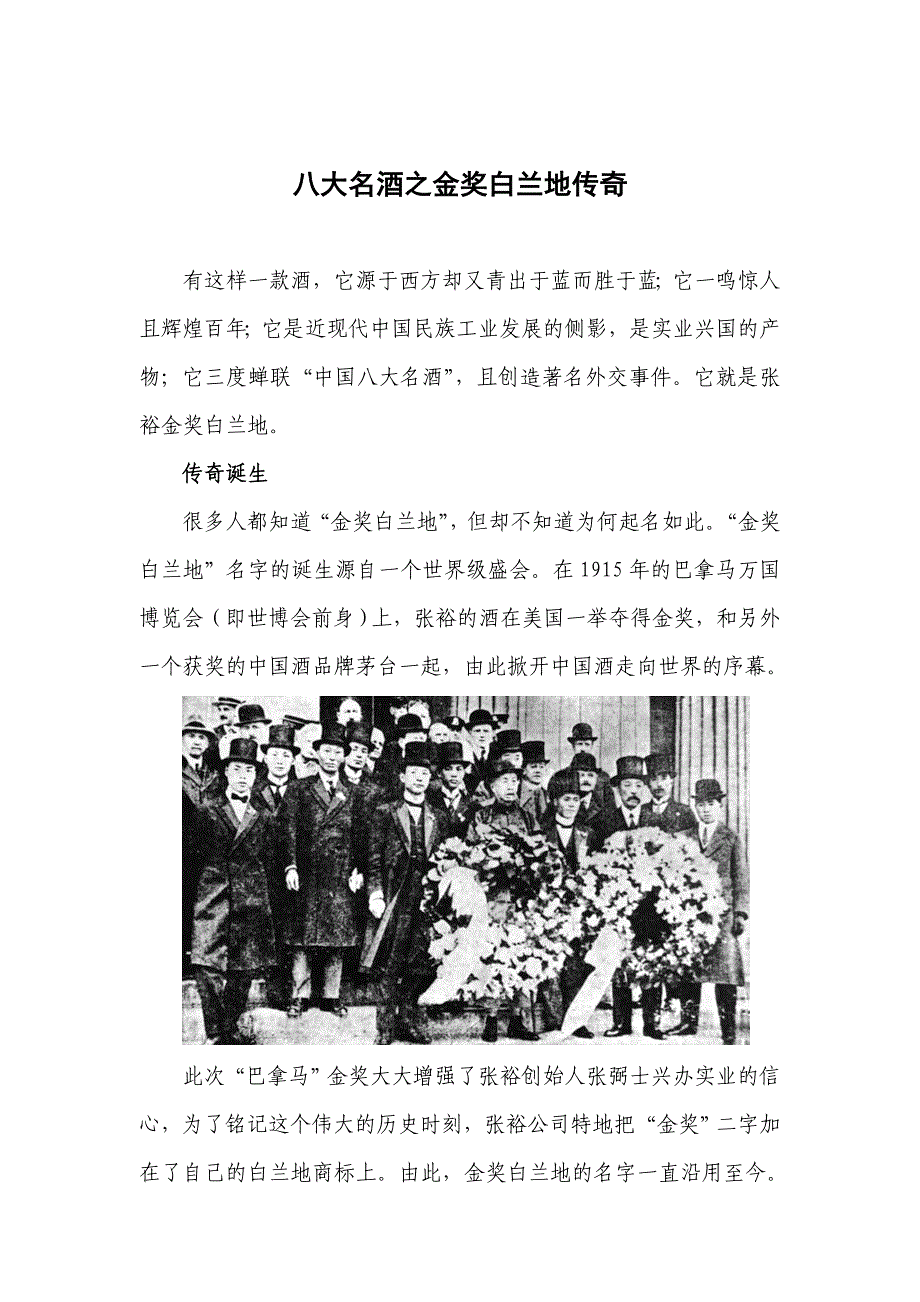 八大名酒之金奖白兰地传奇

有这样一款酒，它源于西方却又青出于蓝而胜于蓝；它一鸣惊人且辉煌百年；它是近现代中国民族工业发展的侧影，是实业兴国的产物；它三度蝉联“中国八大名酒”，且创造著名外交事件。它就是张裕金奖白兰地。

传奇诞生

很多人都知道“金奖白兰地”，但却不知道为何起名如此。“金奖白兰地”名字的诞生源自一个世界级盛会。在1915年的巴拿马万国博览会（即世博会前身）上，张裕的酒在美国一举夺得金奖，和另外一个获奖的中国酒品牌茅台一起，由此掀开中国酒走向世界的序幕。

此次“巴拿马”金奖大大增强了张裕创始人张弼士兴办实业的信心，为了铭记这个伟大的历史时刻，张裕公司特地把“金奖”二字加在了自己的白兰地商标上。由此，金奖白兰地的名字一直沿用至今。